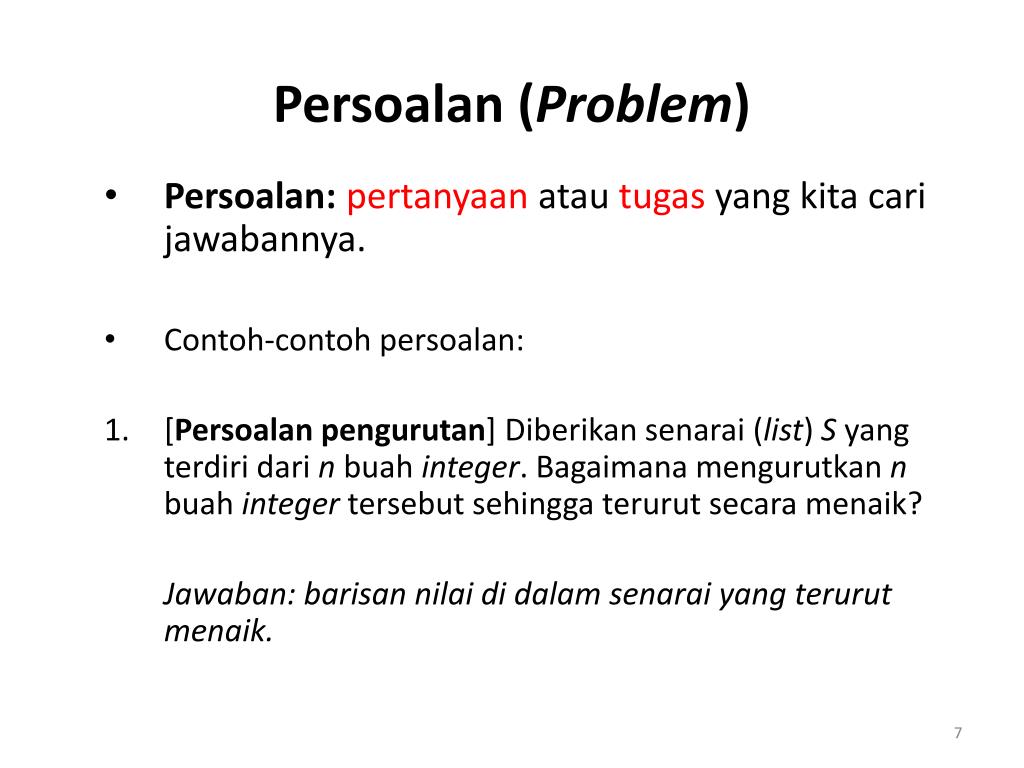 Persoalan (Problem)

• Persoalan: pertanyaan atau tugas yang kita cari jawabannya.

• Contoh-contoh persoalan:

1. [Persoalan pengurutan] Diberikan senarai (list) S yang terdiri dari n buah integer. Bagaimana mengurutkan n buah integer tersebut sehingga terurut secara menaik?

Jawaban: barisan nilai di dalam senarai yang terurut menaik.

7